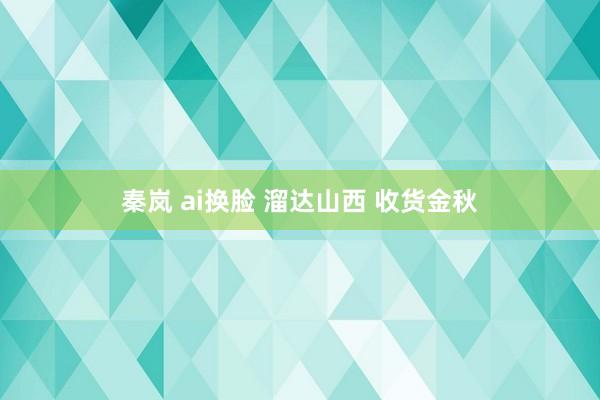 秦岚 ai换脸 溜达山西 收货金秋